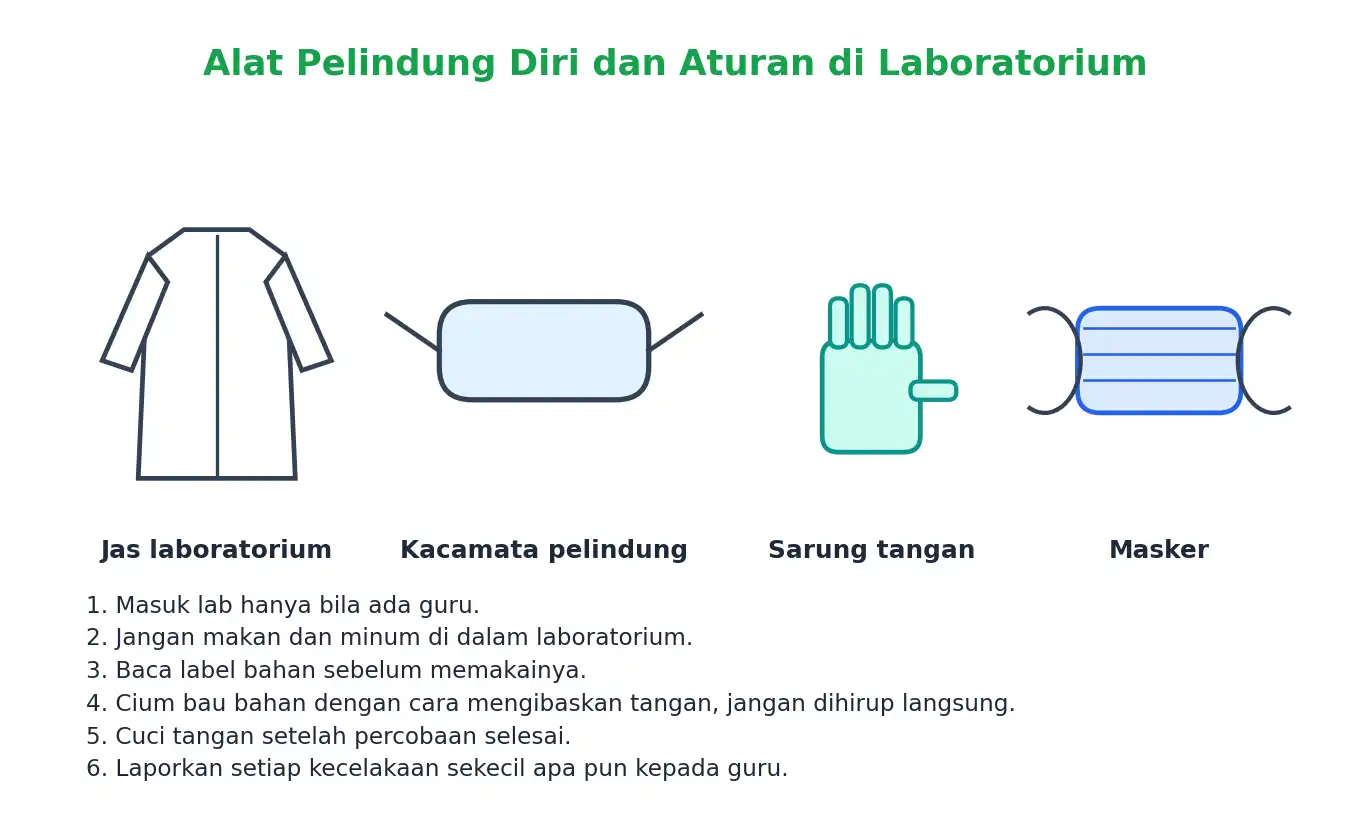 Alat Pelindung Diri dan Aturan di Laboratorium

Jas laboratorium

Kacamata pelindung

Sarung tangan

Masker

1. Masuk lab hanya bila ada guru.
2. Jangan makan dan minum di dalam laboratorium.
3. Baca label bahan sebelum memakainya.
4. Cium bau bahan dengan cara mengibaskan tangan, jangan dihirup langsung.
5. Cuci tangan setelah percobaan selesai.
6. Laporkan setiap kecelakaan sekecil apa pun kepada guru.